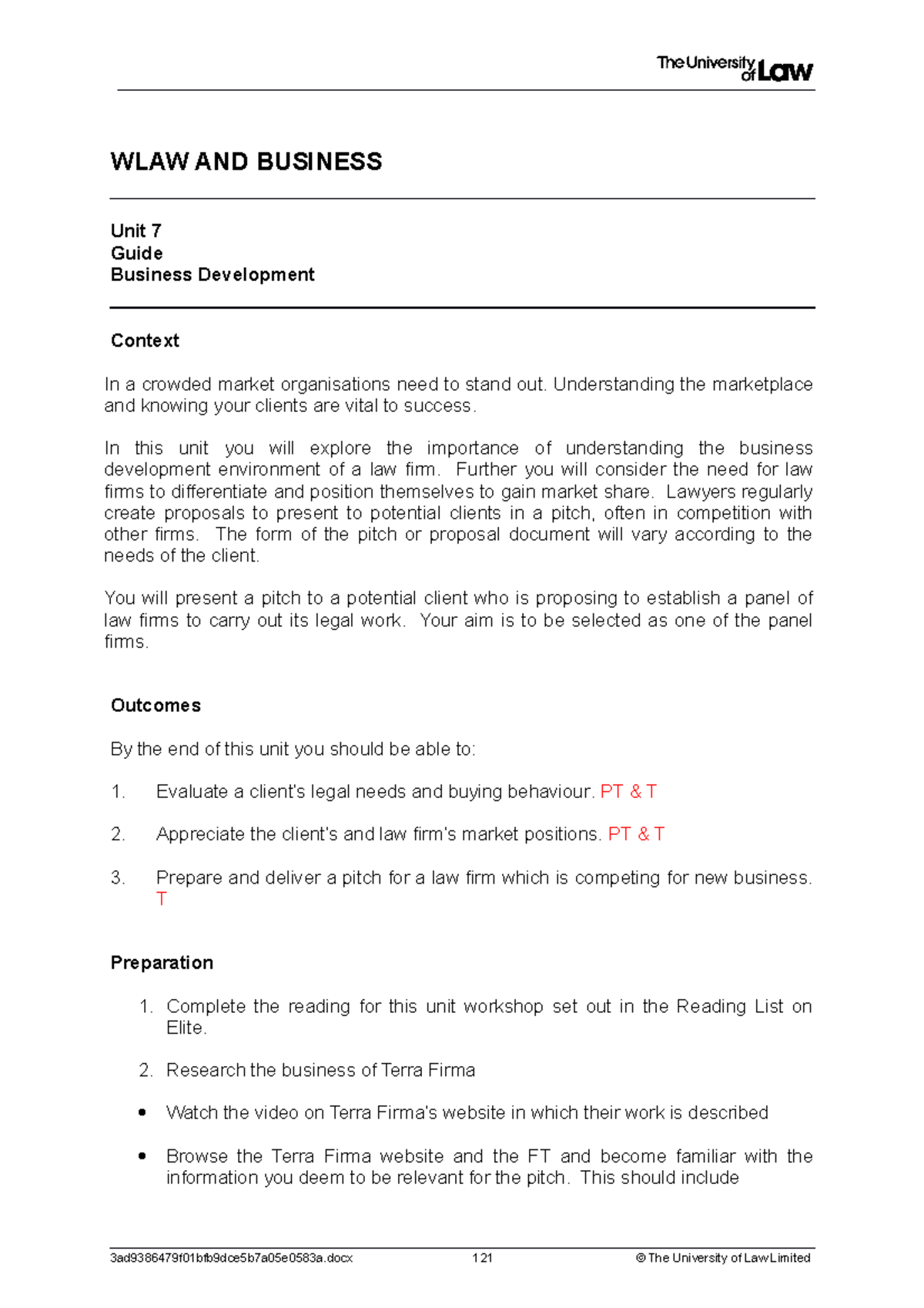 The University of Law

WLAW AND BUSINESS

Unit 7
Guide
Business Development

Context

In a crowded market organisations need to stand out. Understanding the marketplace and knowing your clients are vital to success.

In this unit you will explore the importance of understanding the business development environment of a law firm. Further you will consider the need for law firms to differentiate and position themselves to gain market share. Lawyers regularly create proposals to present to potential clients in a pitch, often in competition with other firms. The form of the pitch or proposal document will vary according to the needs of the client.

You will present a pitch to a potential client who is proposing to establish a panel of law firms to carry out its legal work. Your aim is to be selected as one of the panel firms.

Outcomes

By the end of this unit you should be able to:

1. Evaluate a client's legal needs and buying behaviour. PT & T

2. Appreciate the client's and law firm's market positions. PT & T

3. Prepare and deliver a pitch for a law firm which is competing for new business. T

Preparation

1. Complete the reading for this unit workshop set out in the Reading List on Elite.

2. Research the business of Terra Firma

• Watch the video on Terra Firma's website in which their work is described

• Browse the Terra Firma website and the FT and become familiar with the information you deem to be relevant for the pitch. This should include

3ad9386479f01bfb9dce5b7a05e0583a.docx 121 © The University of Law Limited